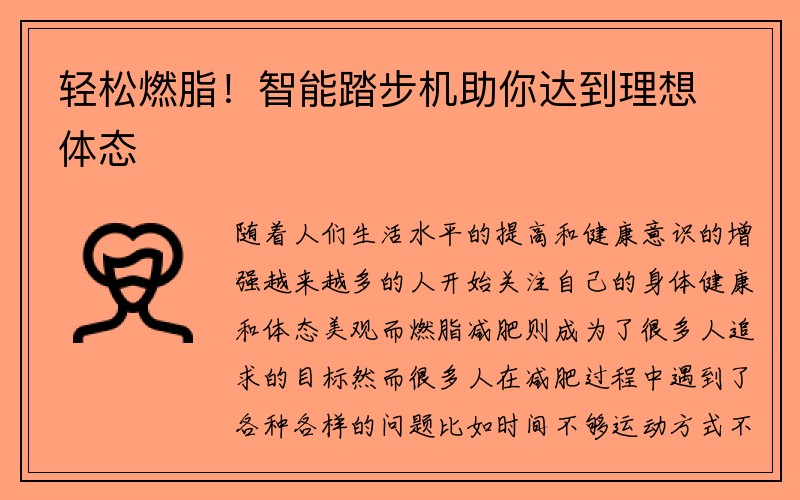 轻松燃脂！智能踏步机助你达到理想体态

随着人们生活水平的提高和健康意识的增强越来越多的人开始关注自己的身体健康和体态美观而燃脂减肥则成为了很多人追求的目标然而很多人在减肥过程中遇到了各种各样的问题比如时间不够运动方式不